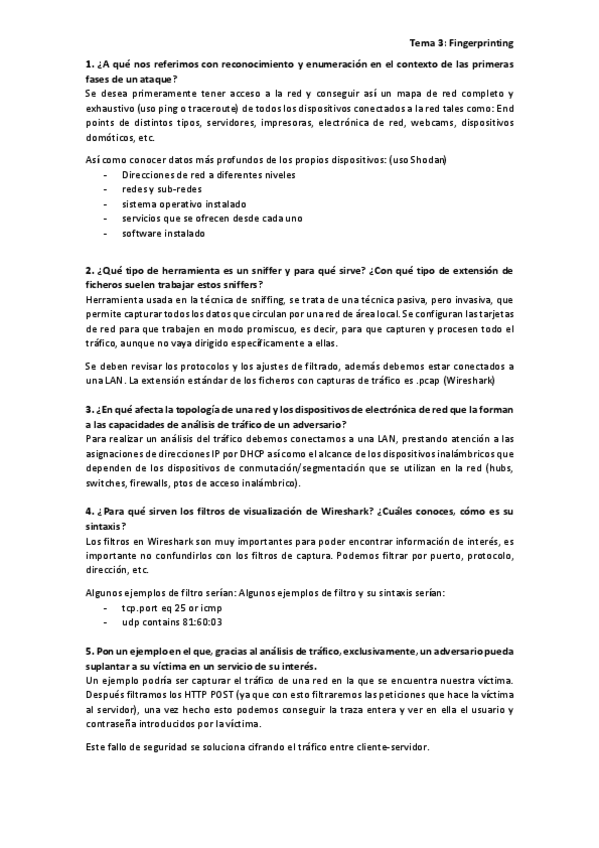 Tema 3: Fingerprinting

1. ¿A qué nos referimos con reconocimiento y enumeración en el contexto de las primeras fases de un ataque?
Se desea primeramente tener acceso a la red y conseguir así un mapa de red completo y exhaustivo (uso ping o traceroute) de todos los dispositivos conectados a la red tales como: End points de distintos tipos, servidores, impresoras, electrónica de red, webcams, dispositivos domóticos, etc.

Así como conocer datos más profundos de los propios dispositivos: (uso Shodan)
- Direcciones de red a diferentes niveles
- redes y sub-redes
- sistema operativo instalado
- servicios que se ofrecen desde cada uno
- software instalado

2. ¿Qué tipo de herramienta es un sniffer y para qué sirve? ¿Con qué tipo de extensión de ficheros suelen trabajar estos sniffers?
Herramienta usada en la técnica de sniffing, se trata de una técnica pasiva, pero invasiva, que permite capturar todos los datos que circulan por una red de área local. Se configuran las tarjetas de red para que trabajen en modo promiscuo, es decir, para que capturen y procesen todo el tráfico, aunque no vaya dirigido específicamente a ellas.

Se deben revisar los protocolos y los ajustes de filtrado, además debemos estar conectados a una LAN. La extensión estándar de los ficheros con capturas de tráfico es .pcap (Wireshark)

3. ¿En qué afecta la topología de una red y los dispositivos de electrónica de red que la forman a las capacidades de análisis de tráfico de un adversario?
Para realizar un análisis del tráfico debemos conectarnos a una LAN, prestando atención a las asignaciones de direcciones IP por DHCP así como el alcance de los dispositivos inalámbricos que dependen de los dispositivos de conmutación/segmentación que se utilizan en la red (hubs, switches, firewalls, ptos de acceso inalámbrico).

4. ¿Para qué sirven los filtros de visualización de Wireshark? ¿Cuáles conoces, cómo es su sintaxis?
Los filtros en Wireshark son muy importantes para poder encontrar información de interés, es importante no confundirlos con los filtros de captura. Podemos filtrar por puerto, protocolo, dirección, etc.

Algunos ejemplos de filtro serían: Algunos ejemplos de filtro y su sintaxis serían:
- tcp.port eq 25 or icmp
- udp contains 81:60:03

5. Pon un ejemplo en el que, gracias al análisis de tráfico, exclusivamente, un adversario pueda suplantar a su víctima en un servicio de su interés.
Un ejemplo podría ser capturar el tráfico de una red en la que se encuentra nuestra víctima. Después filtramos los HTTP POST (ya que con esto filtraremos las peticiones que hace la víctima al servidor), una vez hecho esto podemos conseguir la traza entera y ver en ella el usuario y contraseña introducidos por la víctima.

Este fallo de seguridad se soluciona cifrando el tráfico entre cliente-servidor.